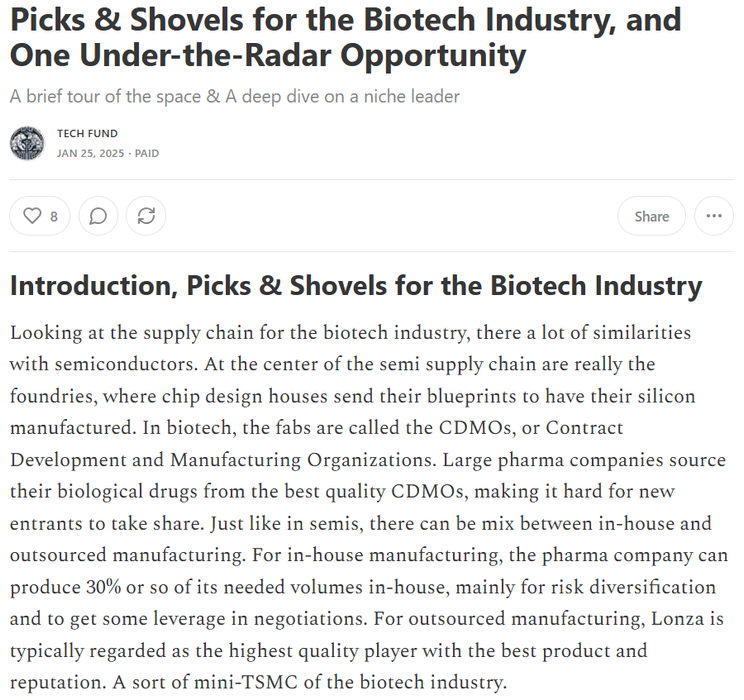 Picks & Shovels for the Biotech Industry, and One Under-the-Radar Opportunity

A brief tour of the space & A deep dive on a niche leader

TECH FUND
JAN 25, 2025 · PAID

8

Share

Introduction, Picks & Shovels for the Biotech Industry

Looking at the supply chain for the biotech industry, there a lot of similarities with semiconductors. At the center of the semi supply chain are really the foundries, where chip design houses send their blueprints to have their silicon manufactured. In biotech, the fabs are called the CDMOs, or Contract Development and Manufacturing Organizations. Large pharma companies source their biological drugs from the best quality CDMOs, making it hard for new entrants to take share. Just like in semis, there can be mix between in-house and outsourced manufacturing. For in-house manufacturing, the pharma company can produce 30% or so of its needed volumes in-house, mainly for risk diversification and to get some leverage in negotiations. For outsourced manufacturing, Lonza is typically regarded as the highest quality player with the best product and reputation. A sort of mini-TSMC of the biotech industry.